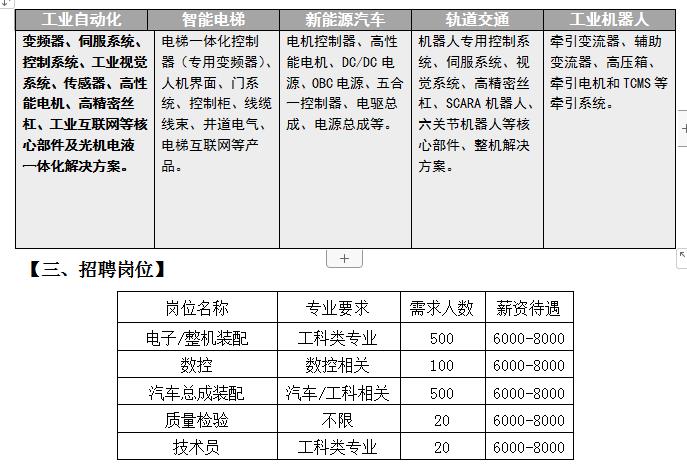 | 工业自动化 | 智能电梯 | 新能源汽车 | 轨道交通 | 工业机器人 |
|---|---|---|---|---|
| 变频器、伺服系统、控制系统、工业视觉系统、传感器、高性能电机、高精密丝杠、工业互联网等核心部件及光机电液一体化解决方案。 | 电梯一体化控制器（专用变频器）、人机界面、门系统、控制柜、线缆线束、井道电气、电梯互联网等产品。 | 电机控制器、高性能电机、DC/DC 电源、OBC 电源、五合一控制器、电驱总成、电源总成等。 | 机器人专用控制系统、伺服系统、视觉系统、高精密丝杠、SCARA 机器人、六关节机器人等核心部件、整机解决方案。 | 牵引变流器、辅助变流器、高压箱、牵引电机和 TCMS 等牵引系统。 |

+

【三、招聘岗位】

| 岗位名称 | 专业要求 | 需求人数 | 薪资待遇 |
|---|---|---|---|
| 电子/整机装配 | 工科类专业 | 500 | 6000-8000 |
| 数控 | 数控相关 | 100 | 6000-8000 |
| 汽车总成装配 | 汽车/工科相关 | 500 | 6000-8000 |
| 质量检验 | 不限 | 20 | 6000-8000 |
| 技术员 | 工科类专业 | 20 | 6000-8000 |